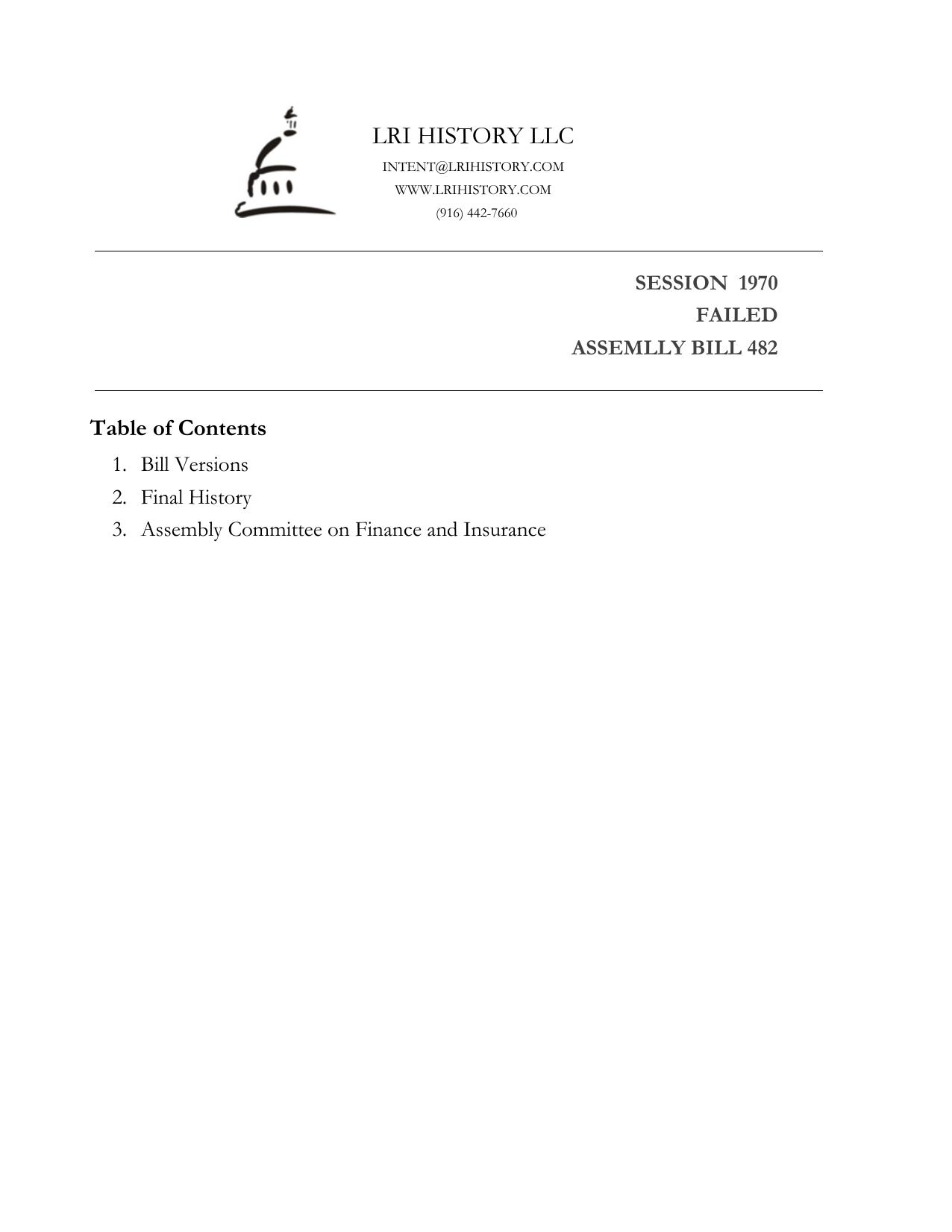 LRI HISTORY LLC
INTENT@LRIHISTORY.COM
WWW.LRIHISTORY.COM
(916) 442-7660

SESSION 1970
FAILED
ASSEMLLY BILL 482

Table of Contents

1. Bill Versions
2. Final History
3. Assembly Committee on Finance and Insurance